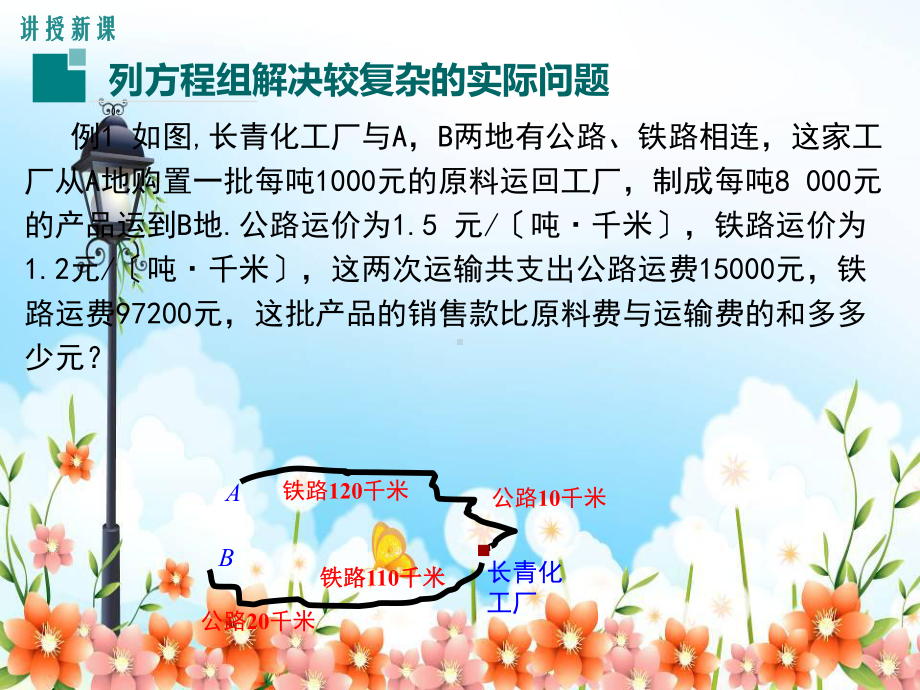 讲授新课

列方程组解决较复杂的实际问题

例1 如图,长青化工厂与A，B两地有公路、铁路相连，这家工厂从A地购置一批每吨1000元的原料运回工厂，制成每吨8 000元的产品运到B地.公路运价为1.5 元/〔吨·千米〕，铁路运价为1.2元/〔吨·千米〕，这两次运输共支出公路运费15000元，铁路运费97200元，这批产品的销售款比原料费与运输费的和多多少元？

A
铁路120千米
公路10千米
B
铁路110千米
长青化工厂
公路20千米